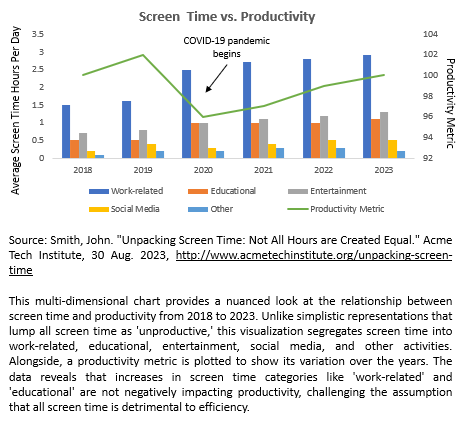 Screen Time vs. Productivity

Average Screen Time Hours Per Day

3.5
3
2.5
2
1.5
1
0.5
0

COVID-19 pandemic begins

104
102
100
98
96
94
92

Productivity Metric

2018
2019
2020
2021
2022
2023

Work-related
Educational
Entertainment
Social Media
Other
Productivity Metric

Source: Smith, John. "Unpacking Screen Time: Not All Hours are Created Equal." Acme Tech Institute, 30 Aug. 2023, http://www.acmetechinstitute.org/unpacking-screen-time

This multi-dimensional chart provides a nuanced look at the relationship between screen time and productivity from 2018 to 2023. Unlike simplistic representations that lump all screen time as 'unproductive,' this visualization segregates screen time into work-related, educational, entertainment, social media, and other activities. Alongside, a productivity metric is plotted to show its variation over the years. The data reveals that increases in screen time categories like 'work-related' and 'educational' are not negatively impacting productivity, challenging the assumption that all screen time is detrimental to efficiency.